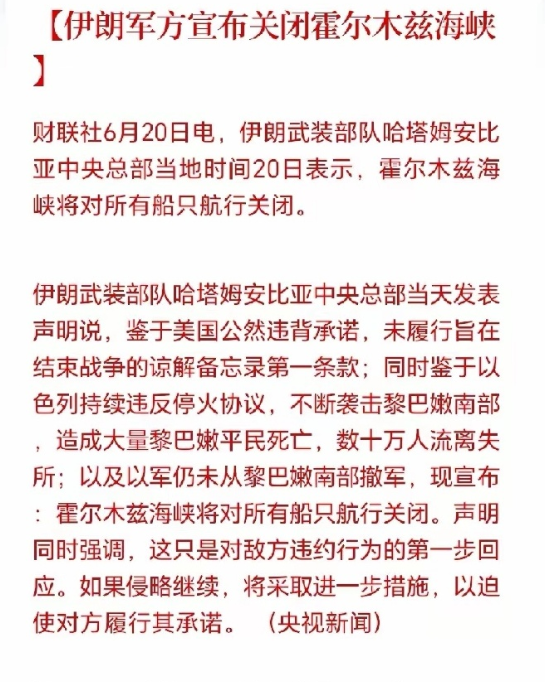 【伊朗军方宣布关闭霍尔木兹海峡】

财联社6月20日电，伊朗武装部队哈塔姆安比亚中央总部当地时间20日表示，霍尔木兹海峡将对所有船只航行关闭。

伊朗武装部队哈塔姆安比亚中央总部当天发表声明说，鉴于美国公然违背承诺，未履行旨在结束战争的谅解备忘录第一条款；同时鉴于以色列持续违反停火协议，不断袭击黎巴嫩南部，造成大量黎巴嫩平民死亡，数十万人流离失所；以及以军仍未从黎巴嫩南部撤军，现宣布：霍尔木兹海峡将对所有船只航行关闭。声明同时强调，这只是对敌方违约行为的第一步回应。如果侵略继续，将采取进一步措施，以迫使对方履行其承诺。（央视新闻）